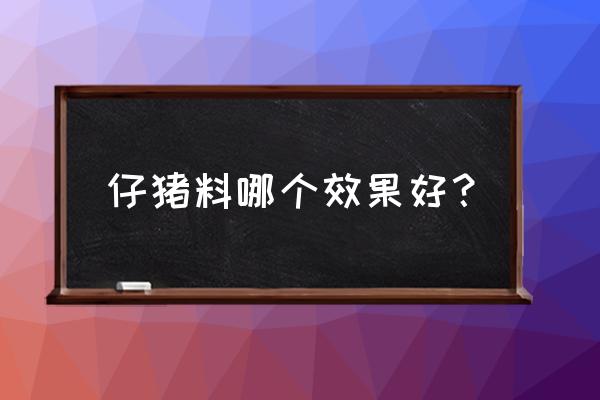 仔猪料哪个效果好？